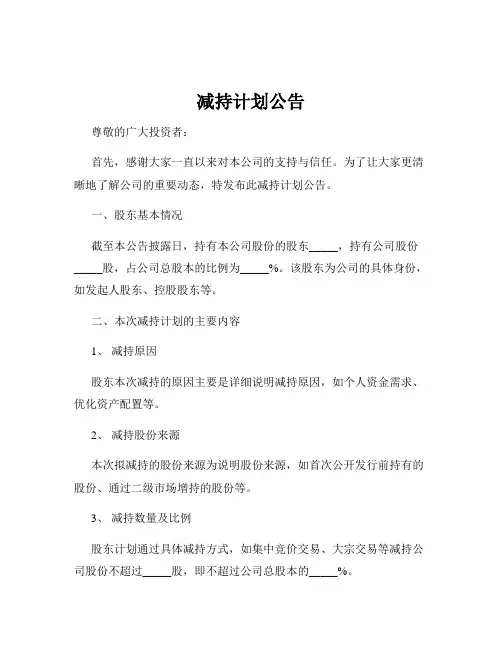 减持计划公告

尊敬的广大投资者：

首先，感谢大家一直以来对本公司的支持与信任。为了让大家更清晰地了解公司的重要动态，特发布此减持计划公告。

一、股东基本情况

截至本公告披露日，持有本公司股份的股东_____，持有公司股份_____股，占公司总股本的比例为_____%。该股东为公司的具体身份，如发起人股东、控股股东等。

二、本次减持计划的主要内容

1、 减持原因

股东本次减持的原因主要是详细说明减持原因，如个人资金需求、优化资产配置等。

2、 减持股份来源

本次拟减持的股份来源为说明股份来源，如首次公开发行前持有的股份、通过二级市场增持的股份等。

3、 减持数量及比例

股东计划通过具体减持方式，如集中竞价交易、大宗交易等减持公司股份不超过_____股，即不超过公司总股本的_____%。